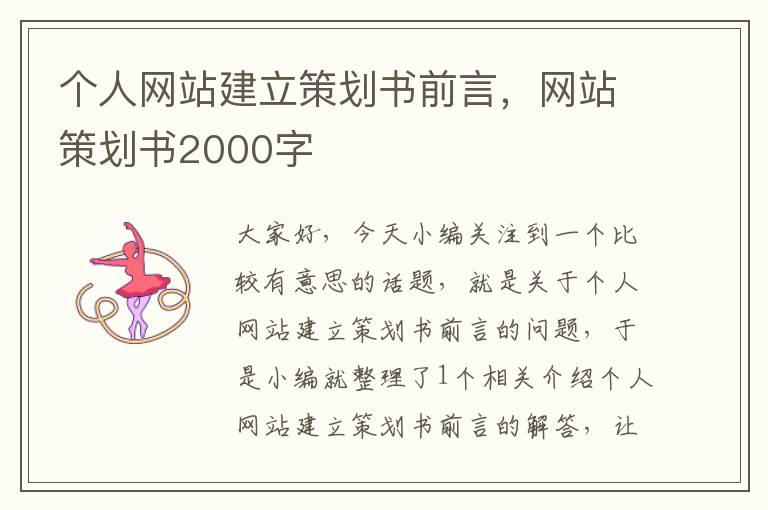 个人网站建立策划书前言，网站策划书2000字

大家好，今天小编关注到一个比较有意思的话题，就是关于个人网站建立策划书前言的问题，于是小编就整理了1个相关介绍个人网站建立策划书前言的解答，让